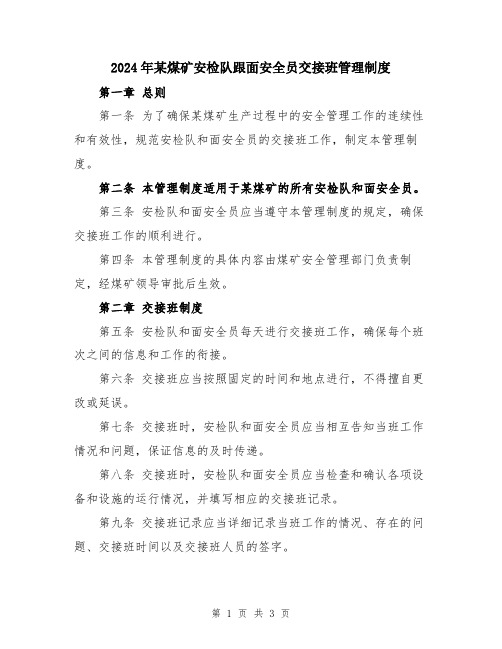 2024年某煤矿安检队跟面安全员交接班管理制度

第一章 总则

第一条 为了确保某煤矿生产过程中的安全管理工作的连续性和有效性，规范安检队和面安全员的交接班工作，制定本管理制度。

第二条 本管理制度适用于某煤矿的所有安检队和面安全员。

第三条 安检队和面安全员应当遵守本管理制度的规定，确保交接班工作的顺利进行。

第四条 本管理制度的具体内容由煤矿安全管理部门负责制定，经煤矿领导审批后生效。

第二章 交接班制度

第五条 安检队和面安全员每天进行交接班工作，确保每个班次之间的信息和工作的衔接。

第六条 交接班应当按照固定的时间和地点进行，不得擅自更改或延误。

第七条 交接班时，安检队和面安全员应当相互告知当班工作情况和问题，保证信息的及时传递。

第八条 交接班时，安检队和面安全员应当检查和确认各项设备和设施的运行情况，并填写相应的交接班记录。

第九条 交接班记录应当详细记录当班工作的情况、存在的问题、交接班时间以及交接班人员的签字。

第 1 页 共 3 页